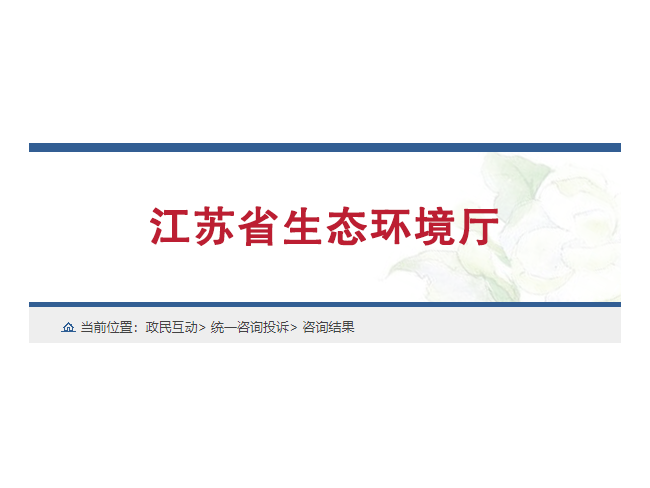 江苏省生态环境厅

当前位置：政民互动> 统一咨询投诉> 咨询结果